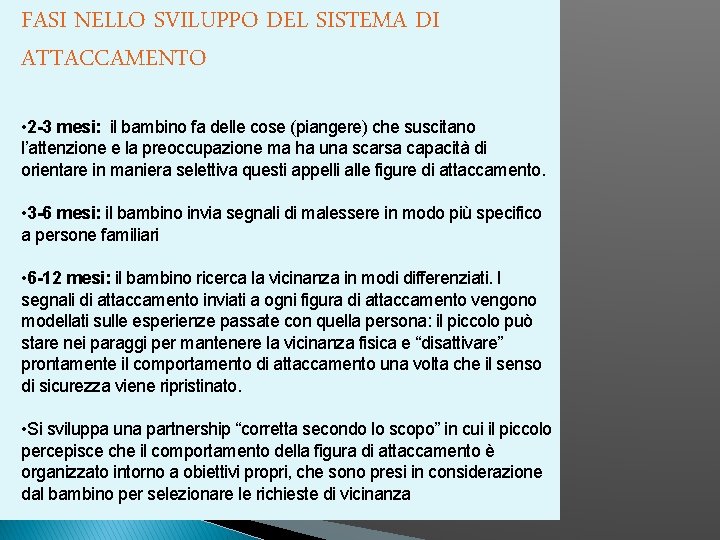 FASI NELLO SVILUPPO DEL SISTEMA DI ATTACCAMENTO

• 2-3 mesi: il bambino fa delle cose (piangere) che suscitano l'attenzione e la preoccupazione ma ha una scarsa capacità di orientare in maniera selettiva questi appelli alle figure di attaccamento.

• 3-6 mesi: il bambino invia segnali di malessere in modo più specifico a persone familiari

• 6-12 mesi: il bambino ricerca la vicinanza in modi differenziati. I segnali di attaccamento inviati a ogni figura di attaccamento vengono modellati sulle esperienze passate con quella persona: il piccolo può stare nei paraggi per mantenere la vicinanza fisica e "disattivare" prontamente il comportamento di attaccamento una volta che il senso di sicurezza viene ripristinato.

• Si sviluppa una partnership "corretta secondo lo scopo" in cui il piccolo percepisce che il comportamento della figura di attaccamento è organizzato intorno a obiettivi propri, che sono presi in considerazione dal bambino per selezionare le richieste di vicinanza